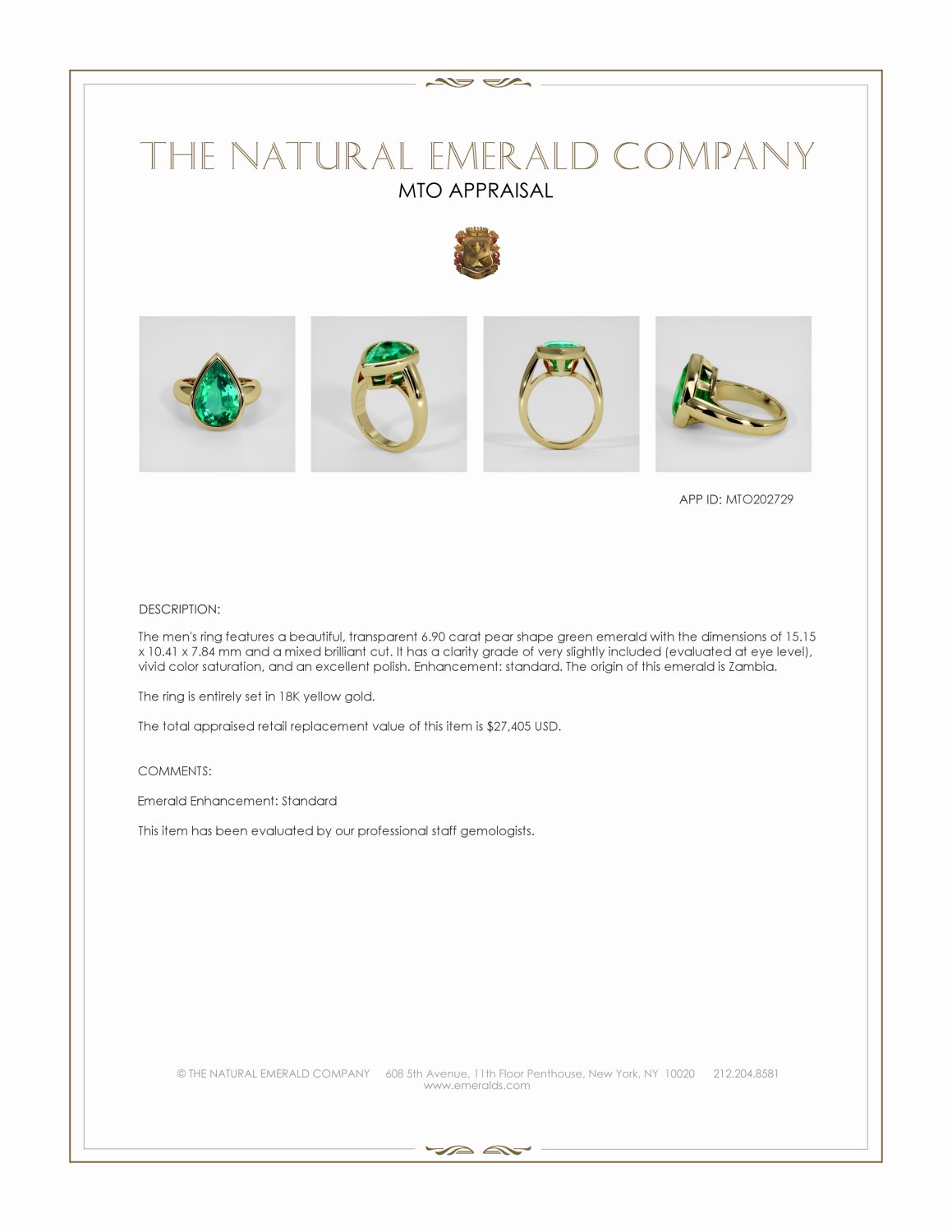 THE NATURAL EMERALD COMPANY
MTO APPRAISAL

APP ID: MTO202729

DESCRIPTION:

The men's ring features a beautiful, transparent 6.90 carat pear shape green emerald with the dimensions of 15.15 x 10.41 x 7.84 mm and a mixed brilliant cut. It has a clarity grade of very slightly included (evaluated at eye level), vivid color saturation, and an excellent polish. Enhancement: standard. The origin of this emerald is Zambia.

The ring is entirely set in 18K yellow gold.

The total appraised retail replacement value of this item is $27,405 USD.

COMMENTS:

Emerald Enhancement: Standard

This item has been evaluated by our professional staff gemologists.

© THE NATURAL EMERALD COMPANY 608 5th Avenue, 11th Floor Penthouse, New York, NY 10020 212.204.8581
www.emeralds.com